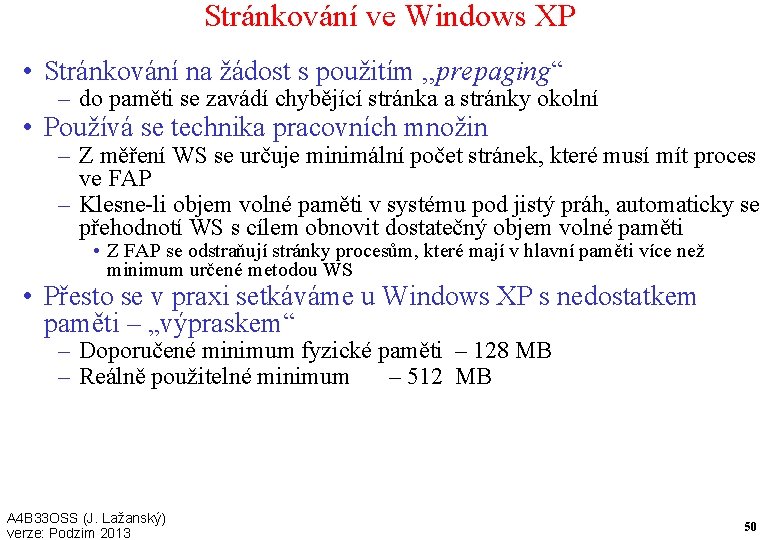 Stránkování ve Windows XP

• Stránkování na žádost s použitím „prepaging“
– do paměti se zavádí chybějící stránka a stránky okolní

• Používá se technika pracovních množin
– Z měření WS se určuje minimální počet stránek, které musí mít proces ve FAP
– Klesne-li objem volné paměti v systému pod jistý práh, automaticky se přehodnotí WS s cílem obnovit dostatečný objem volné paměti
• Z FAP se odstraňují stránky procesům, které mají v hlavní paměti více než minimum určené metodou WS

• Přesto se v praxi setkáváme u Windows XP s nedostatkem paměti – „výpraskem“
– Doporučené minimum fyzické paměti – 128 MB
– Reálně použitelné minimum – 512 MB

A4B33OSS (J. Lažanský)
verze: Podzim 2013

50